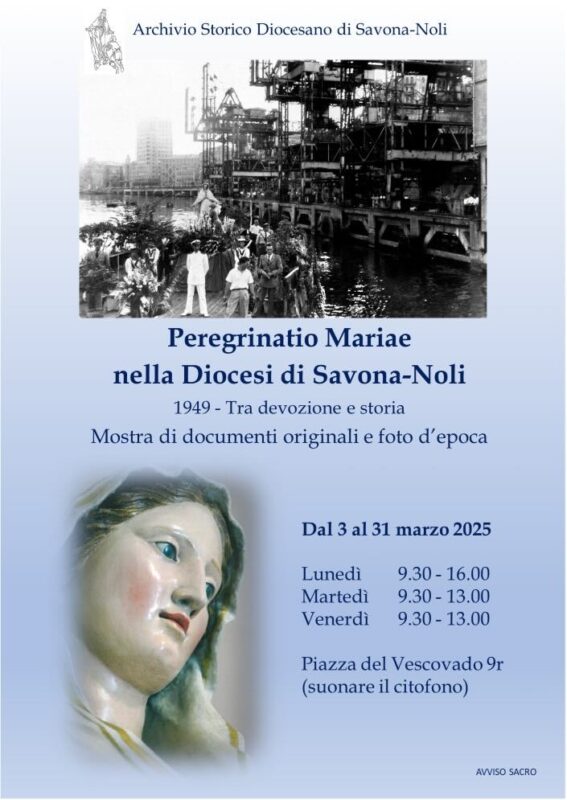 Archivio Storico Diocesano di Savona-Noli

Peregrinatio Mariae
nella Diocesi di Savona-Noli

1949 - Tra devozione e storia

Mostra di documenti originali e foto d'epoca

Dal 3 al 31 marzo 2025

Lunedì 9.30 - 16.00
Martedì 9.30 - 13.00
Venerdì 9.30 - 13.00

Piazza del Vescovado 9r
(suonare il citofono)

AVVISO SACRO